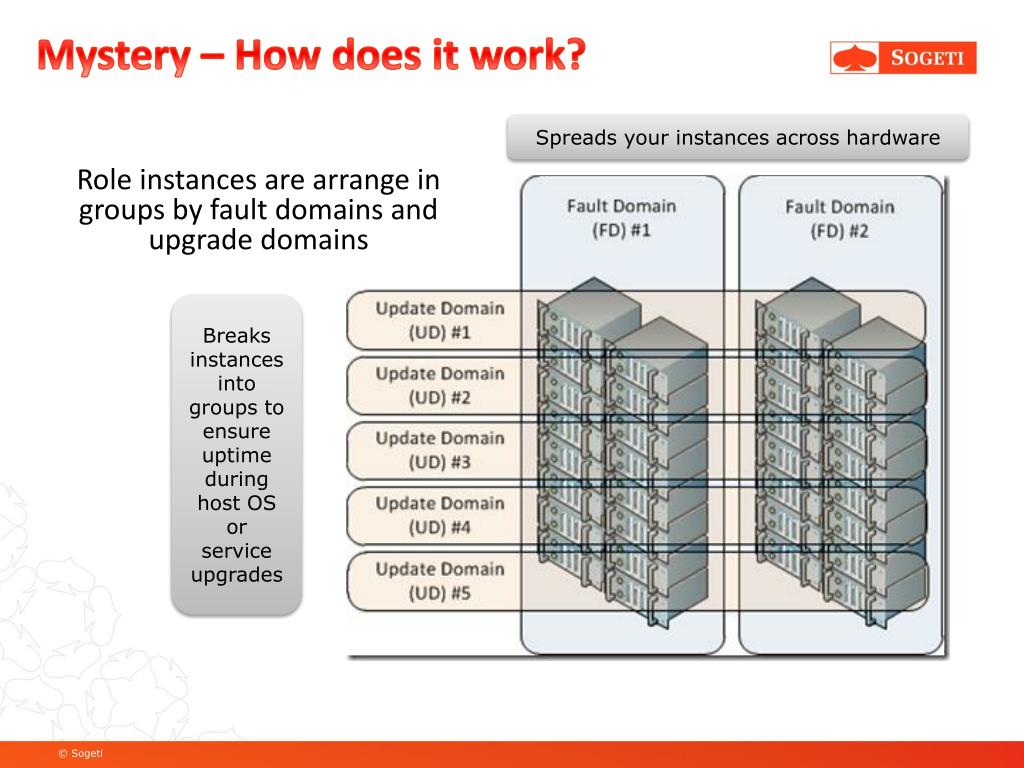 Mystery – How does it work?

SOGETI

Spreads your instances across hardware

Role instances are arrange in groups by fault domains and upgrade domains

Breaks instances into groups to ensure uptime during host OS or service upgrades

Fault Domain (FD) #1

Fault Domain (FD) #2

Update Domain (UD) #1

Update Domain (UD) #2

Update Domain (UD) #3

Update Domain (UD) #4

Update Domain (UD) #5

© Sogeti